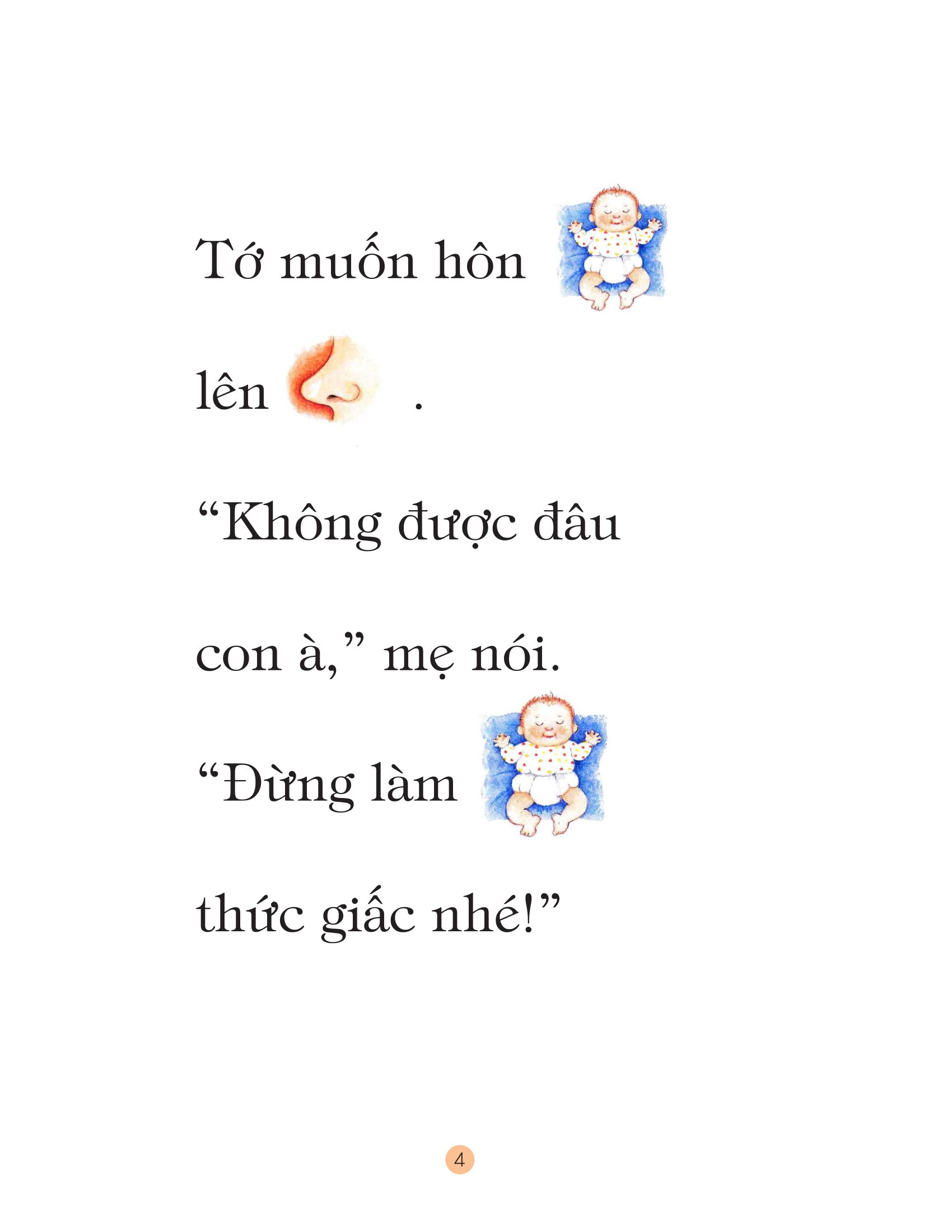 Tớ muốn hôn

lên .

“Không được đâu con à,” mẹ nói.

“Đừng làm

thức giấc nhé!”

4